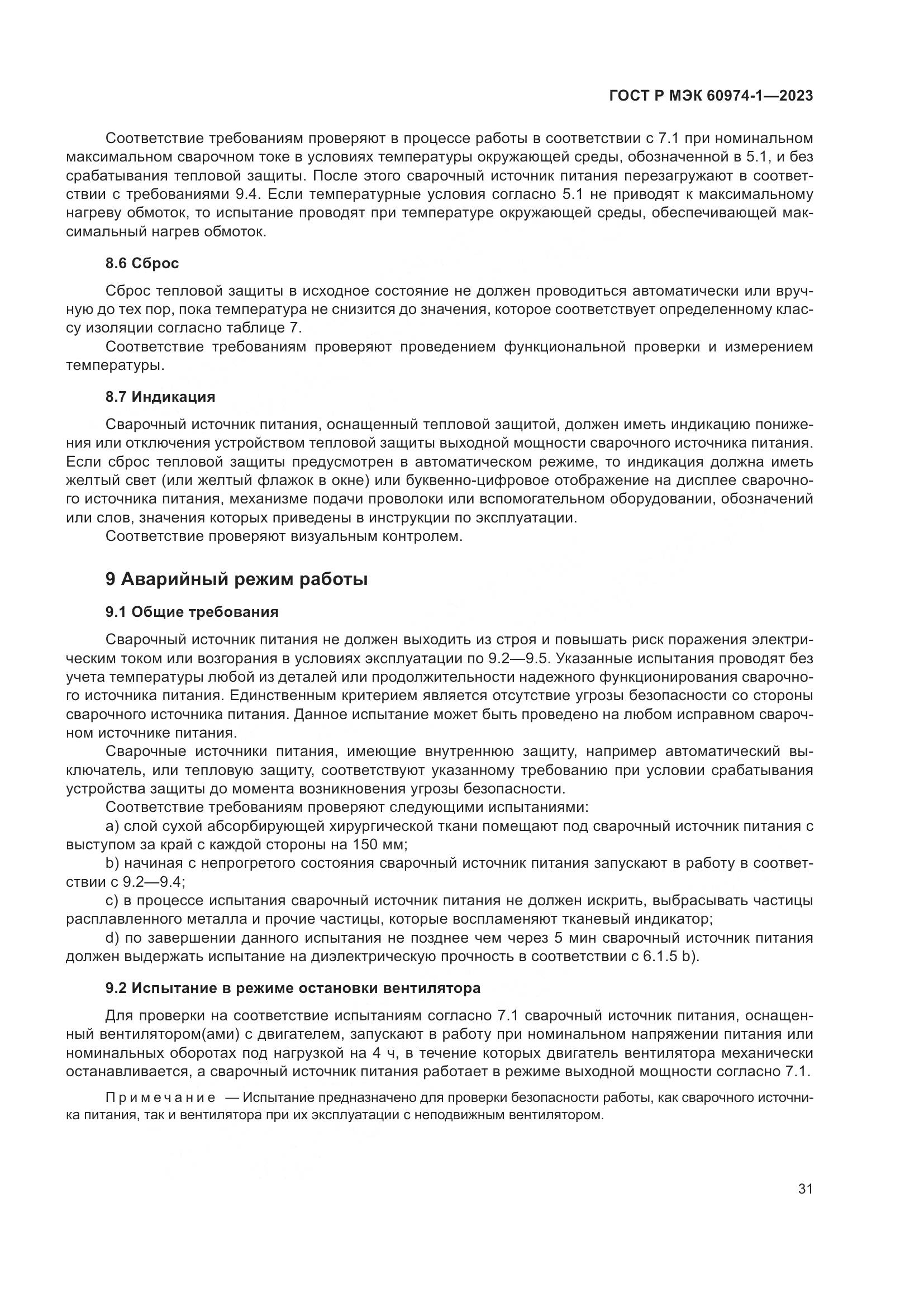 ГОСТ Р МЭК 60974-1—2023

Соответствие требованиям проверяют в процессе работы в соответствии с 7.1 при номинальном максимальном сварочном токе в условиях температуры окружающей среды, обозначенной в 5.1, и без срабатывания тепловой защиты. После этого сварочный источник питания перезагружают в соответствии с требованиями 9.4. Если температурные условия согласно 5.1 не приводят к максимальному нагреву обмоток, то испытание проводят при температуре окружающей среды, обеспечивающей максимальный нагрев обмоток.

8.6 Сброс

Сброс тепловой защиты в исходное состояние не должен проводиться автоматически или вручную до тех пор, пока температура не снизится до значения, которое соответствует определенному классу изоляции согласно таблице 7.

Соответствие требованиям проверяют проведением функциональной проверки и измерением температуры.

8.7 Индикация

Сварочный источник питания, оснащенный тепловой защитой, должен иметь индикацию понижения или отключения устройством тепловой защиты выходной мощности сварочного источника питания. Если сброс тепловой защиты предусмотрен в автоматическом режиме, то индикация должна иметь желтый свет (или желтый флажок в окне) или буквенно-цифровое отображение на дисплее сварочного источника питания, механизме подачи проволоки или вспомогательном оборудовании, обозначений или слов, значения которых приведены в инструкции по эксплуатации.

Соответствие проверяют визуальным контролем.

9 Аварийный режим работы

9.1 Общие требования

Сварочный источник питания не должен выходить из строя и повышать риск поражения электрическим током или возгорания в условиях эксплуатации по 9.2—9.5. Указанные испытания проводят без учета температуры любой из деталей или продолжительности надежного функционирования сварочного источника питания. Единственным критерием является отсутствие угрозы безопасности со стороны сварочного источника питания. Данное испытание может быть проведено на любом исправном сварочном источнике питания.

Сварочные источники питания, имеющие внутреннюю защиту, например автоматический выключатель, или тепловую защиту, соответствуют указанному требованию при условии срабатывания устройства защиты до момента возникновения угрозы безопасности.

Соответствие требованиям проверяют следующими испытаниями:

a) слой сухой абсорбирующей хирургической ткани помещают под сварочный источник питания с выступом за край с каждой стороны на 150 мм;

b) начиная с непрогретого состояния сварочный источник питания запускают в работу в соответствии с 9.2—9.4;

c) в процессе испытания сварочный источник питания не должен искрить, выбрасывать частицы расплавленного металла и прочие частицы, которые воспламеняют тканевый индикатор;

d) по завершении данного испытания не позднее чем через 5 мин сварочный источник питания должен выдержать испытание на диэлектрическую прочность в соответствии с 6.1.5 b).

9.2 Испытание в режиме остановки вентилятора

Для проверки на соответствие испытаниям согласно 7.1 сварочный источник питания, оснащенный вентилятором(ами) с двигателем, запускают в работу при номинальном напряжении питания или номинальных оборотах под нагрузкой на 4 ч, в течение которых двигатель вентилятора механически останавливается, а сварочный источник питания работает в режиме выходной мощности согласно 7.1.

Примечание — Испытание предназначено для проверки безопасности работы, как сварочного источника питания, так и вентилятора при их эксплуатации с неподвижным вентилятором.

31